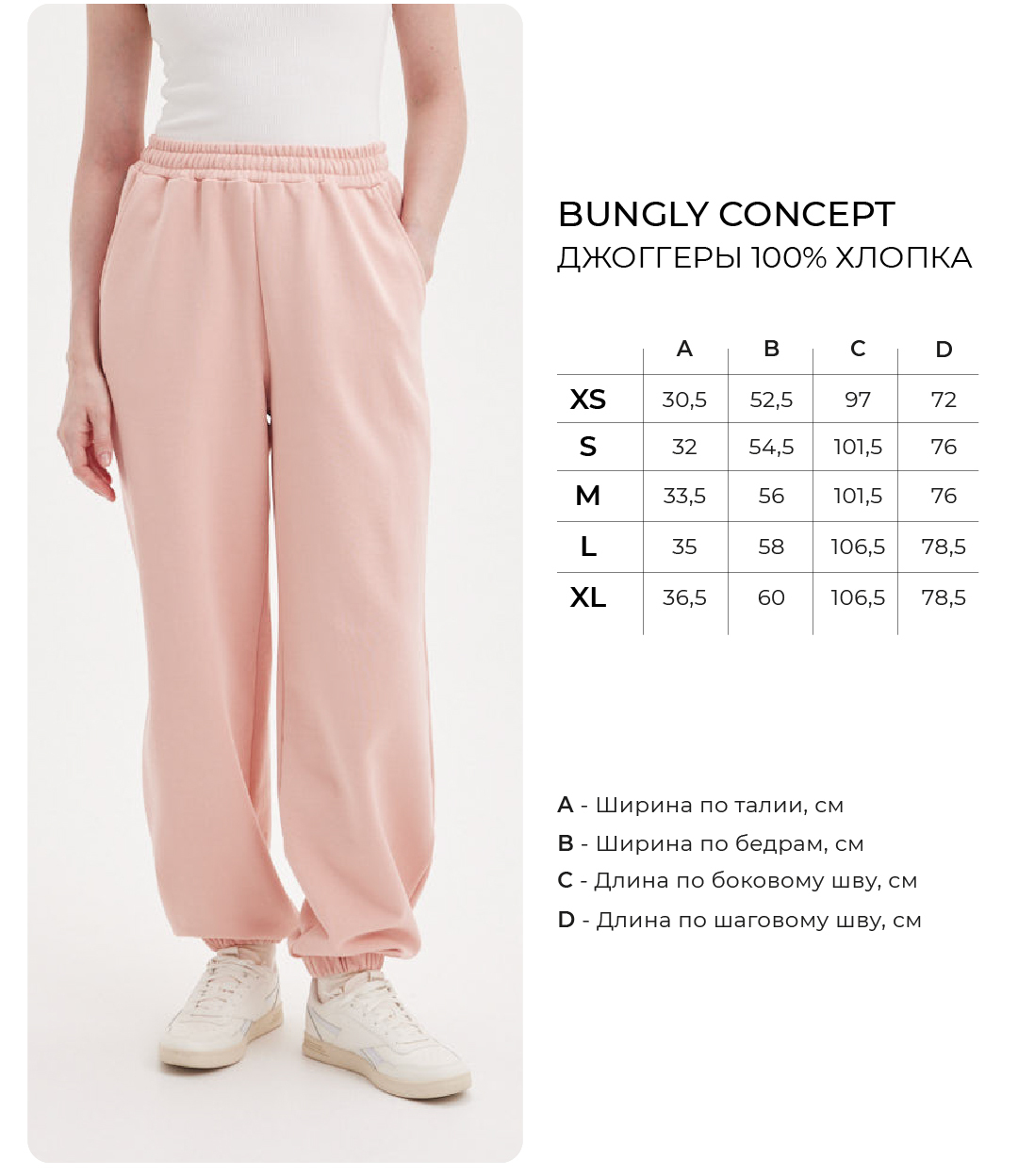 BUNGLY CONCEPT
ДЖОГГЕРЫ 100% ХЛОПКА

| | A | B | C | D |
|---|---|---|---|---|
| XS | 30,5 | 52,5 | 97 | 72 |
| S | 32 | 54,5 | 101,5 | 76 |
| M | 33,5 | 56 | 101,5 | 76 |
| L | 35 | 58 | 106,5 | 78,5 |
| XL | 36,5 | 60 | 106,5 | 78,5 |

A - Ширина по талии, см
B - Ширина по бедрам, см
C - Длина по боковому шву, см
D - Длина по шаговому шву, см